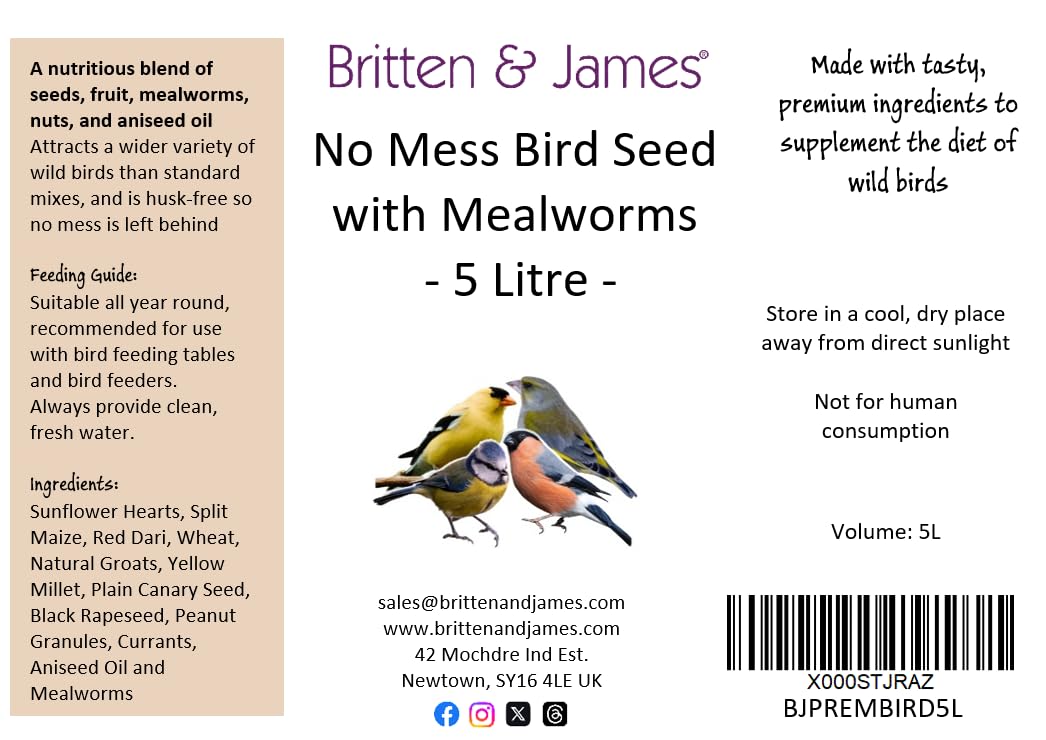 A nutritious blend of seeds, fruit, mealworms, nuts, and aniseed oil
Attracts a wider variety of wild birds than standard mixes, and is husk-free so no mess is left behind

Feeding Guide:
Suitable all year round, recommended for use with bird feeding tables and bird feeders. Always provide clean, fresh water.

Ingredients:
Sunflower Hearts, Split Maize, Red Dari, Wheat, Natural Groats, Yellow Millet, Plain Canary Seed, Black Rapeseed, Peanut Granules, Currants, Aniseed Oil and Mealworms

Britten & James®

No Mess Bird Seed with Mealworms
- 5 Litre -

sales@brittenandjames.com
www.brittenandjames.com
42 Mochdre Ind Est.
Newtown, SY16 4LE UK

Made with tasty, premium ingredients to supplement the diet of wild birds

Store in a cool, dry place away from direct sunlight

Not for human consumption

Volume: 5L

X000STJRAZ
BJPREMBIRD5L